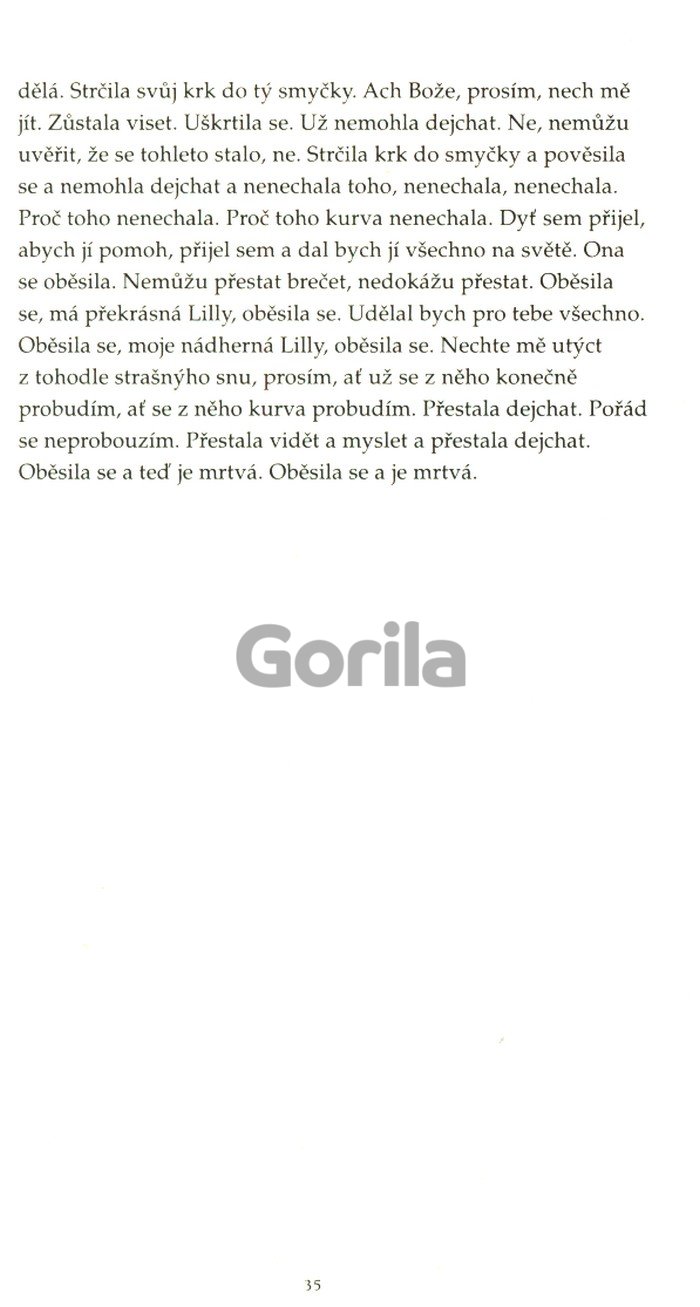 dělá. Strčila svůj krk do tý smyčky. Ach Bože, prosím, nech mě jít. Zůstala viset. Uškrtila se. Už nemohla dejchat. Ne, nemůžu uvěřit, že se tohleto stalo, ne. Strčila krk do smyčky a pověsila se a nemohla dejchat a nenechala toho, nenechala, nenechala. Proč toho nenechala. Proč toho kurva nenechala. Dyť sem přijel, abych jí pomoh, přijel sem a dal bych jí všechno na světě. Ona se oběsila. Nemůžu přestat brečet, nedokážu přestat. Oběsila se, má překrásná Lilly, oběsila se. Udělal bych pro tebe všechno. Oběsila se, moje nádherná Lilly, oběsila se. Nechte mě utýct z tohodle strašnýho snu, prosím, ať už se z něho konečně probudím, ať se z něho kurva probudím. Přestala dejchat. Pořád se neprobouzím. Přestala vidět a myslet a přestala dejchat. Oběsila se a teď je mrtvá. Oběsila se a je mrtvá.

Gorila

35